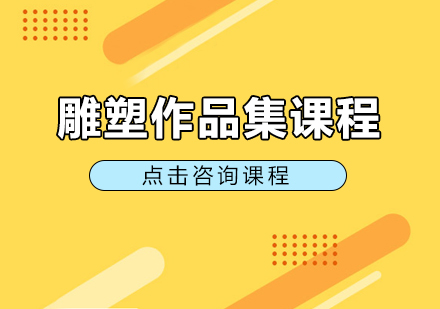 雕塑作品集课程

点击咨询课程